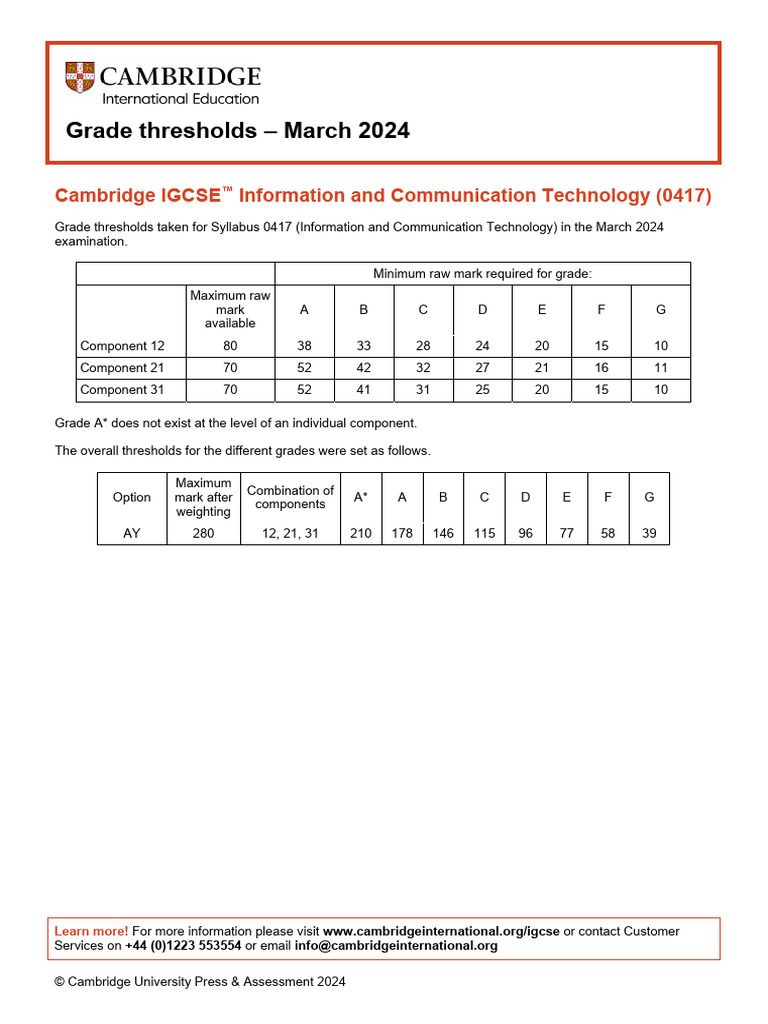 CAMBRIDGE
International Education

Grade thresholds – March 2024

Cambridge IGCSE™ Information and Communication Technology (0417)

Grade thresholds taken for Syllabus 0417 (Information and Communication Technology) in the March 2024 examination.

| | Minimum raw mark required for grade: | | | | | | | |
|---|---|---|---|---|---|---|---|---|
| | Maximum raw mark available | A | B | C | D | E | F | G |
| Component 12 | 80 | 38 | 33 | 28 | 24 | 20 | 15 | 10 |
| Component 21 | 70 | 52 | 42 | 32 | 27 | 21 | 16 | 11 |
| Component 31 | 70 | 52 | 41 | 31 | 25 | 20 | 15 | 10 |

Grade A* does not exist at the level of an individual component.

The overall thresholds for the different grades were set as follows.

| Option | Maximum mark after weighting | Combination of components | A* | A | B | C | D | E | F | G |
|---|---|---|---|---|---|---|---|---|---|---|
| AY | 280 | 12, 21, 31 | 210 | 178 | 146 | 115 | 96 | 77 | 58 | 39 |

Learn more! For more information please visit www.cambridgeinternational.org/igcse or contact Customer Services on +44 (0)1223 553554 or email info@cambridgeinternational.org

© Cambridge University Press & Assessment 2024